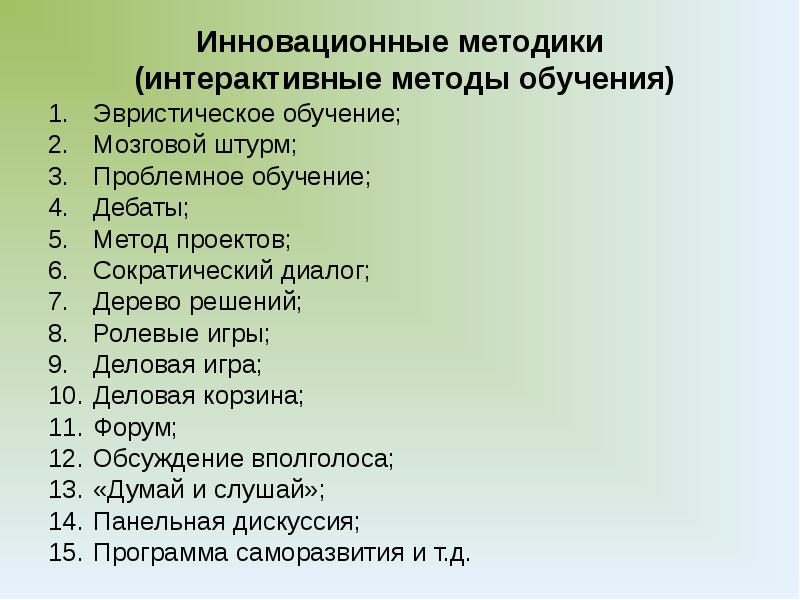 Инновационные методики
(интерактивные методы обучения)

1. Эвристическое обучение;
2. Мозговой штурм;
3. Проблемное обучение;
4. Дебаты;
5. Метод проектов;
6. Сократический диалог;
7. Дерево решений;
8. Ролевые игры;
9. Деловая игра;
10. Деловая корзина;
11. Форум;
12. Обсуждение вполголоса;
13. «Думай и слушай»;
14. Панельная дискуссия;
15. Программа саморазвития и т.д.